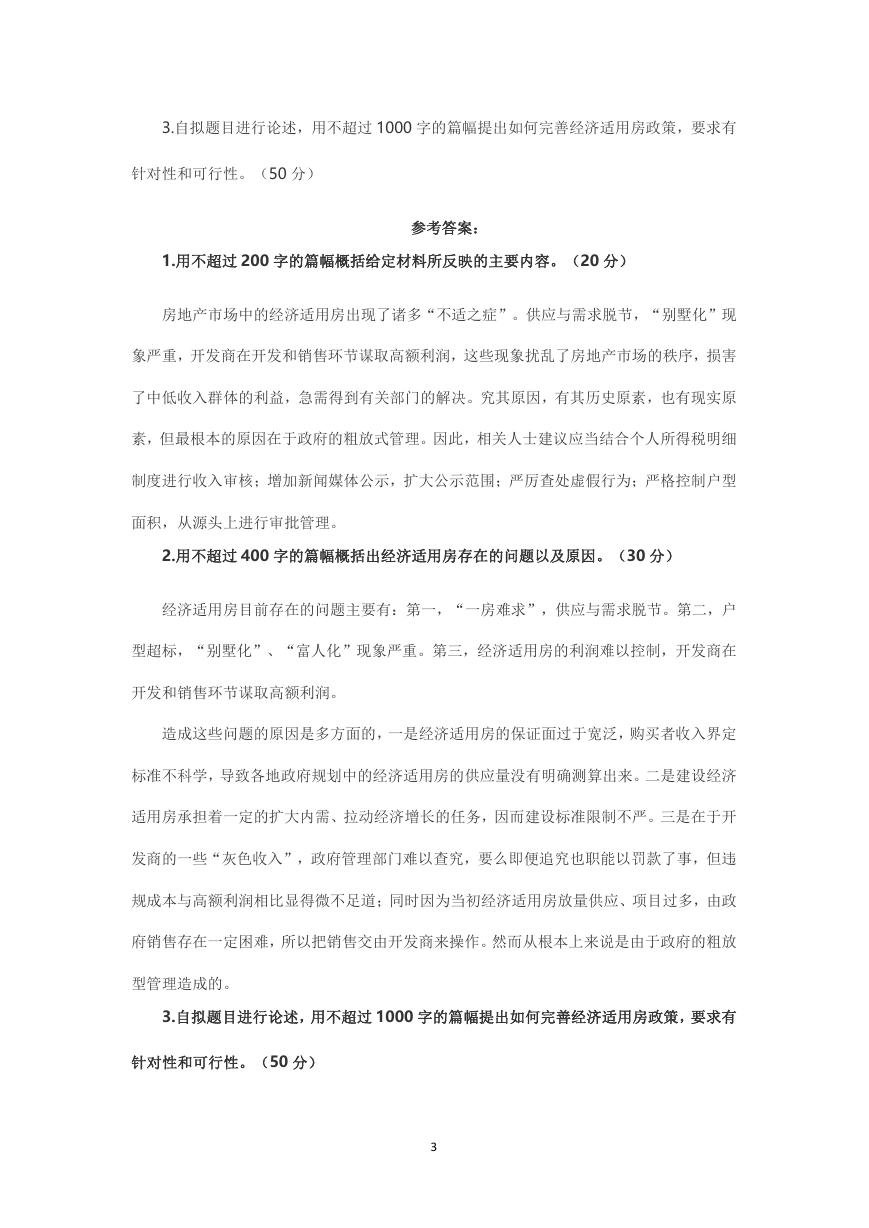 3.自拟题目进行论述，用不超过 1000 字的篇幅提出如何完善经济适用房政策，要求有针对性和可行性。（50 分）

参考答案：

1.用不超过 200 字的篇幅概括给定材料所反映的主要内容。（20 分）

房地产市场中的经济适用房出现了诸多“不适之症”。供应与需求脱节，“别墅化”现象严重，开发商在开发和销售环节谋取高额利润，这些现象扰乱了房地产市场的秩序，损害了中低收入群体的利益，急需得到有关部门的解决。究其原因，有其历史原素，也有现实原素，但最根本的原因在于政府的粗放式管理。因此，相关人士建议应当结合个人所得税明细制度进行收入审核；增加新闻媒体公示，扩大公示范围；严厉查处虚假行为；严格控制户型面积，从源头上进行审批管理。

2.用不超过 400 字的篇幅概括出经济适用房存在的问题以及原因。（30 分）

经济适用房目前存在的问题主要有：第一，“一房难求”，供应与需求脱节。第二，户型超标，“别墅化”、“富人化”现象严重。第三，经济适用房的利润难以控制，开发商在开发和销售环节谋取高额利润。

造成这些问题的原因是多方面的，一是经济适用房的保证面过于宽泛，购买者收入界定标准不科学，导致各地政府规划中的经济适用房的供应量没有明确测算出来。二是建设经济适用房承担着一定的扩大内需、拉动经济增长的任务，因而建设标准限制不严。三是在于开发商的一些“灰色收入”，政府管理部门难以查究，要么即便追究也职能以罚款了事，但违规成本与高额利润相比显得微不足道；同时因为当初经济适用房放量供应、项目过多，由政府销售存在一定困难，所以把销售交由开发商来操作。然而从根本上来说是由于政府的粗放型管理造成的。

3.自拟题目进行论述，用不超过 1000 字的篇幅提出如何完善经济适用房政策，要求有针对性和可行性。（50 分）

3